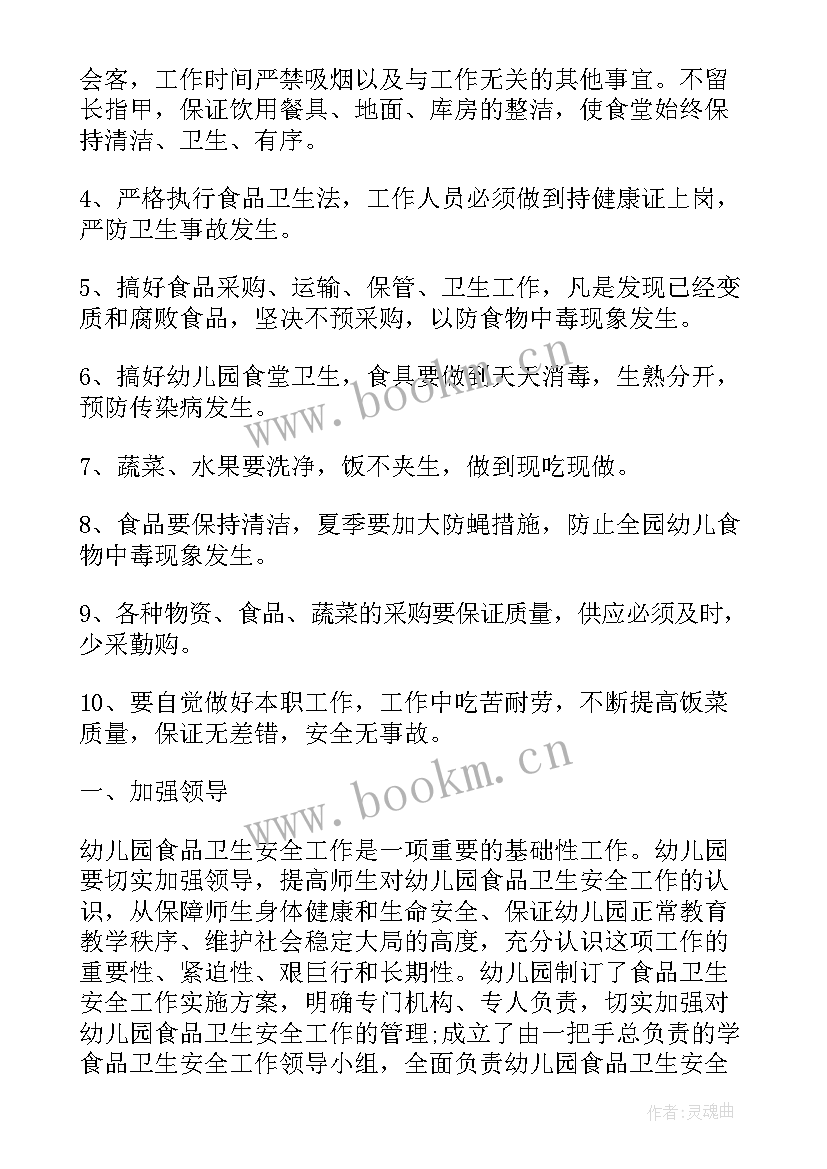 会客，工作时间严禁吸烟以及与工作无关的其他事宜。不留长指甲，保证饮用餐具、地面、库房的整洁，使食堂始终保持清洁、卫生、有序。

4、严格执行食品卫生法，工作人员必须做到持健康证上岗，严防卫生事故发生。

5、搞好食品采购、运输、保管、卫生工作，凡是发现已经变质和腐败食品，坚决不预采购，以防食物中毒现象发生。

6、搞好幼儿园食堂卫生，食具要做到天天消毒，生熟分开，预防传染病发生。

7、蔬菜、水果要洗净，饭不夹生，做到现吃现做。

8、食品要保持清洁，夏季要加大防蝇措施，防止全园幼儿食物中毒现象发生。

9、各种物资、食品、蔬菜的采购要保证质量，供应必须及时，少采勤购。

10、要自觉做好本职工作，工作中吃苦耐劳，不断提高饭菜质量，保证无差错，安全无事故。

一、加强领导

幼儿园食品卫生安全工作是一项重要的基础性工作。幼儿园要切实加强领导，提高师生对幼儿园食品卫生安全工作的认识，从保障师生身体健康和生命安全、保证幼儿园正常教育教学秩序、维护社会稳定大局的高度，充分认识这项工作的重要性、紧迫性、艰巨行和长期性。幼儿园制订了食品卫生安全工作实施方案，明确专门机构、专人负责，切实加强对幼儿园食品卫生安全工作的管理;成立了由一把手总负责的学食品卫生安全工作领导小组，全面负责幼儿园食品卫生安全

www.bookm.cn

www.bookm.cn

作者:灵魂曲